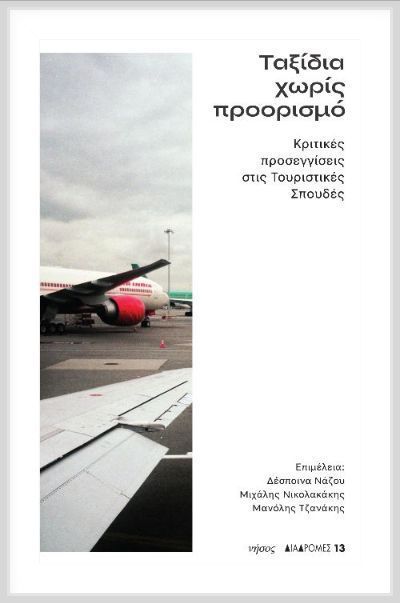 Ταξίδια χωρίς προορισμό

Κριτικές προσεγγίσεις στις Τουριστικές Σπουδές

Επιμέλεια:
Δέσποινα Νάζου
Μιχάλης Νικολακάκης
Μανόλης Τζανάκης

νήσος ΔΙΑΔΡΟΜΕΣ 13